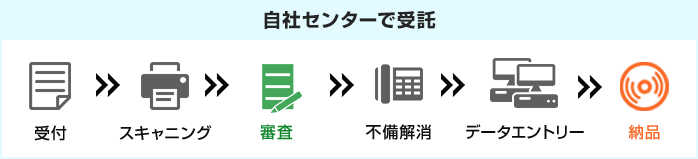 自社センターで受託

受付

スキャニング

審査

不備解消

データエントリー

納品